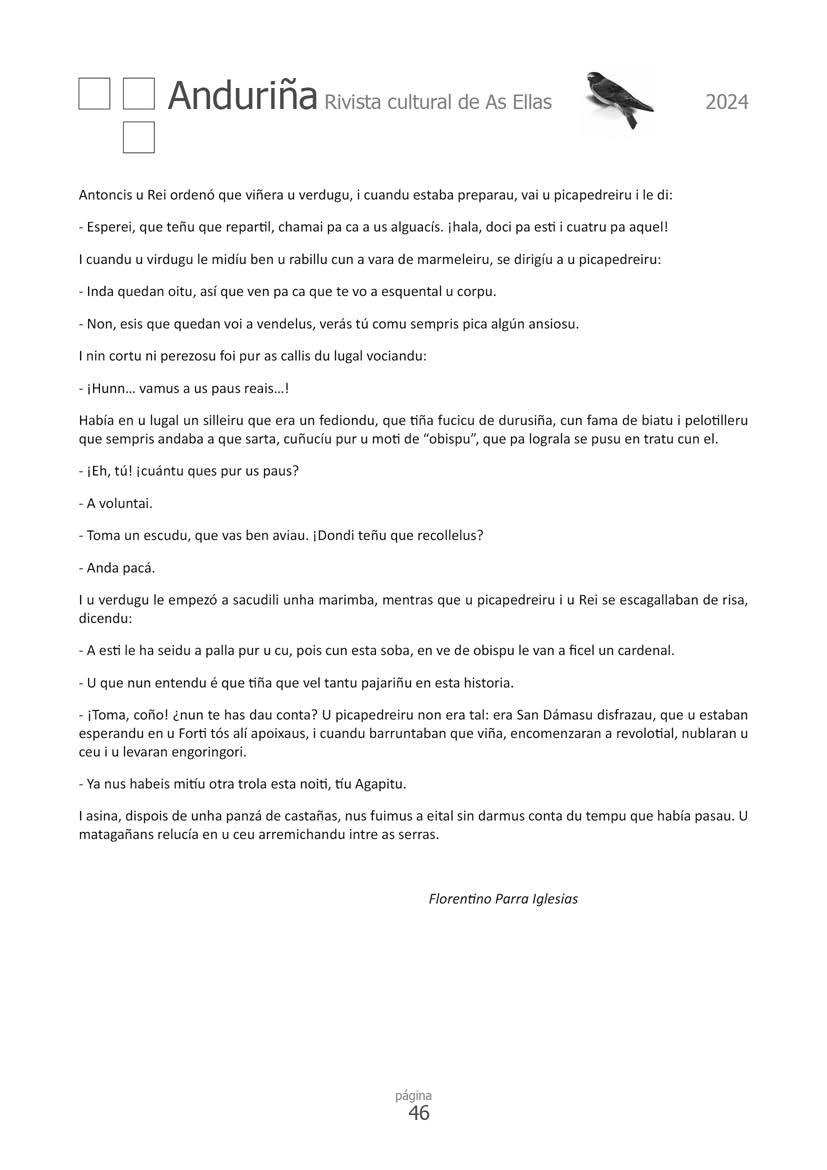 Anduriña Rivista cultural de As Ellas 2024

Antoncis u Rei ordenó que viñera u verdugu, i cuandu estaba preparau, vai u picapedreiru i le di:

- Esperei, que teñu que repartil, chamai pa ca a us alguacís. ¡hala, doci pa esti i cuatru pa aquel!

I cuandu u virdugu le midíu ben u rabillu cun a vara de marmeleiru, se dirigíu a u picapedreiru:

- Inda quedan oitu, así que ven pa ca que te vo a esquental u corpu.

- Non, esis que quedan voi a vendelus, verás tú comu sempris pica algún ansiosu.

I nin cortu ni perezosu foi pur as callis du lugal vociandu:

- ¡Hunn… vamus a us paus reais…!

Había en u lugal un silleiru que era un fediondu, que tiña fucicu de durusiña, cun fama de biatu i pelotilleru que sempris andaba a que sarta, cuñucíu pur u moti de “obispu”, que pa lograla se pusu en tratu cun el.

- ¡Eh, tú! ¡cuántu ques pur us paus?

- A voluntai.

- Toma un escudu, que vas ben aviau. ¡Dondi teñu que recollelus?

- Anda pacá.

I u verdugu le empezó a sacudili unha marimba, mentras que u picapedreiru i u Rei se escagallaban de risa, dicendu:

- A esti le ha seidu a palla pur u cu, pois cun esta soba, en ve de obispu le van a ficel un cardenal.

- U que nun entendu é que tiña que vel tantu pajariñu en esta historia.

- ¡Toma, coño! ¿nun te has dau conta? U picapedreiru non era tal: era San Dámasu disfrazau, que u estaban esperandu en u Forti tós alí apoixaus, i cuandu barruntaban que viña, encomenzaran a revolotial, nublaran u ceu i u levaran engoringori.

- Ya nus habeis mitíu otra trola esta noiti, tíu Agapitu.

I asina, dispois de unha panzá de castañas, nus fuimus a eital sin darmus conta du tempu que había pasau. U matagañans relucía en u ceu arremichandu intre as serras.

Florentino Parra Iglesias

página
46